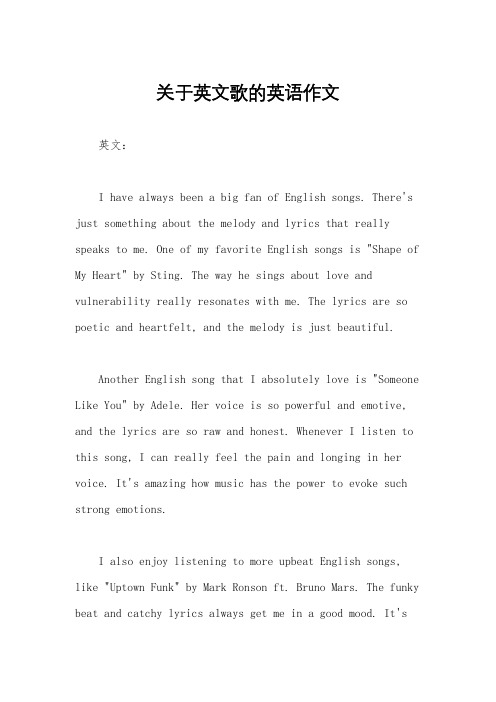 关于英文歌的英语作文

英文：

I have always been a big fan of English songs. There's just something about the melody and lyrics that really speaks to me. One of my favorite English songs is "Shape of My Heart" by Sting. The way he sings about love and vulnerability really resonates with me. The lyrics are so poetic and heartfelt, and the melody is just beautiful.

Another English song that I absolutely love is "Someone Like You" by Adele. Her voice is so powerful and emotive, and the lyrics are so raw and honest. Whenever I listen to this song, I can really feel the pain and longing in her voice. It's amazing how music has the power to evoke such strong emotions.

I also enjoy listening to more upbeat English songs, like "Uptown Funk" by Mark Ronson ft. Bruno Mars. The funky beat and catchy lyrics always get me in a good mood. It's